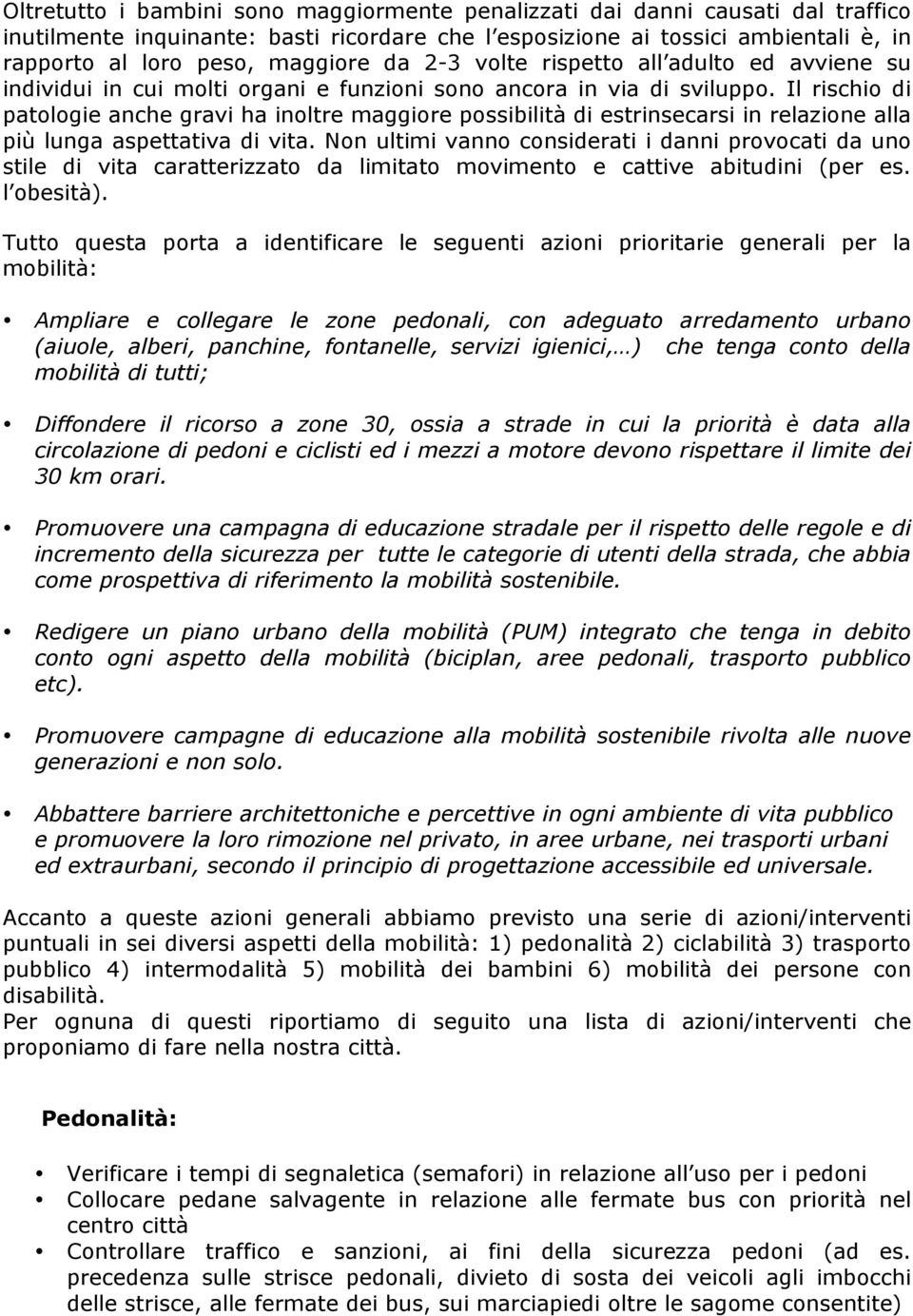 Oltretutto i bambini sono maggiormente penalizzati dai danni causati dal traffico inutilmente inquinante: basti ricordare che l'esposizione ai tossici ambientali è, in rapporto al loro peso, maggiore da 2-3 volte rispetto all'adulto ed avviene su individui in cui molti organi e funzioni sono ancora in via di sviluppo. Il rischio di patologie anche gravi ha inoltre maggiore possibilità di estrinsecarsi in relazione alla più lunga aspettativa di vita. Non ultimi vanno considerati i danni provocati da uno stile di vita caratterizzato da limitato movimento e cattive abitudini (per es. l'obesità).

Tutto questa porta a identificare le seguenti azioni prioritarie generali per la mobilità:

• Ampliare e collegare le zone pedonali, con adeguato arredamento urbano (aiuole, alberi, panchine, fontanelle, servizi igienici,…) che tenga conto della mobilità di tutti;

• Diffondere il ricorso a zone 30, ossia a strade in cui la priorità è data alla circolazione di pedoni e ciclisti ed i mezzi a motore devono rispettare il limite dei 30 km orari.

• Promuovere una campagna di educazione stradale per il rispetto delle regole e di incremento della sicurezza per tutte le categorie di utenti della strada, che abbia come prospettiva di riferimento la mobilità sostenibile.

• Redigere un piano urbano della mobilità (PUM) integrato che tenga in debito conto ogni aspetto della mobilità (biciplan, aree pedonali, trasporto pubblico etc).

• Promuovere campagne di educazione alla mobilità sostenibile rivolta alle nuove generazioni e non solo.

• Abbattere barriere architettoniche e percettive in ogni ambiente di vita pubblico e promuovere la loro rimozione nel privato, in aree urbane, nei trasporti urbani ed extraurbani, secondo il principio di progettazione accessibile ed universale.

Accanto a queste azioni generali abbiamo previsto una serie di azioni/interventi puntuali in sei diversi aspetti della mobilità: 1) pedonalità 2) ciclabilità 3) trasporto pubblico 4) intermodalità 5) mobilità dei bambini 6) mobilità dei persone con disabilità.
Per ognuna di questi riportiamo di seguito una lista di azioni/interventi che proponiamo di fare nella nostra città.

Pedonalità:

• Verificare i tempi di segnaletica (semafori) in relazione all'uso per i pedoni
• Collocare pedane salvagente in relazione alle fermate bus con priorità nel centro città
• Controllare traffico e sanzioni, ai fini della sicurezza pedoni (ad es. precedenza sulle strisce pedonali, divieto di sosta dei veicoli agli imbocchi delle strisce, alle fermate dei bus, sui marciapiedi oltre le sagome consentite)